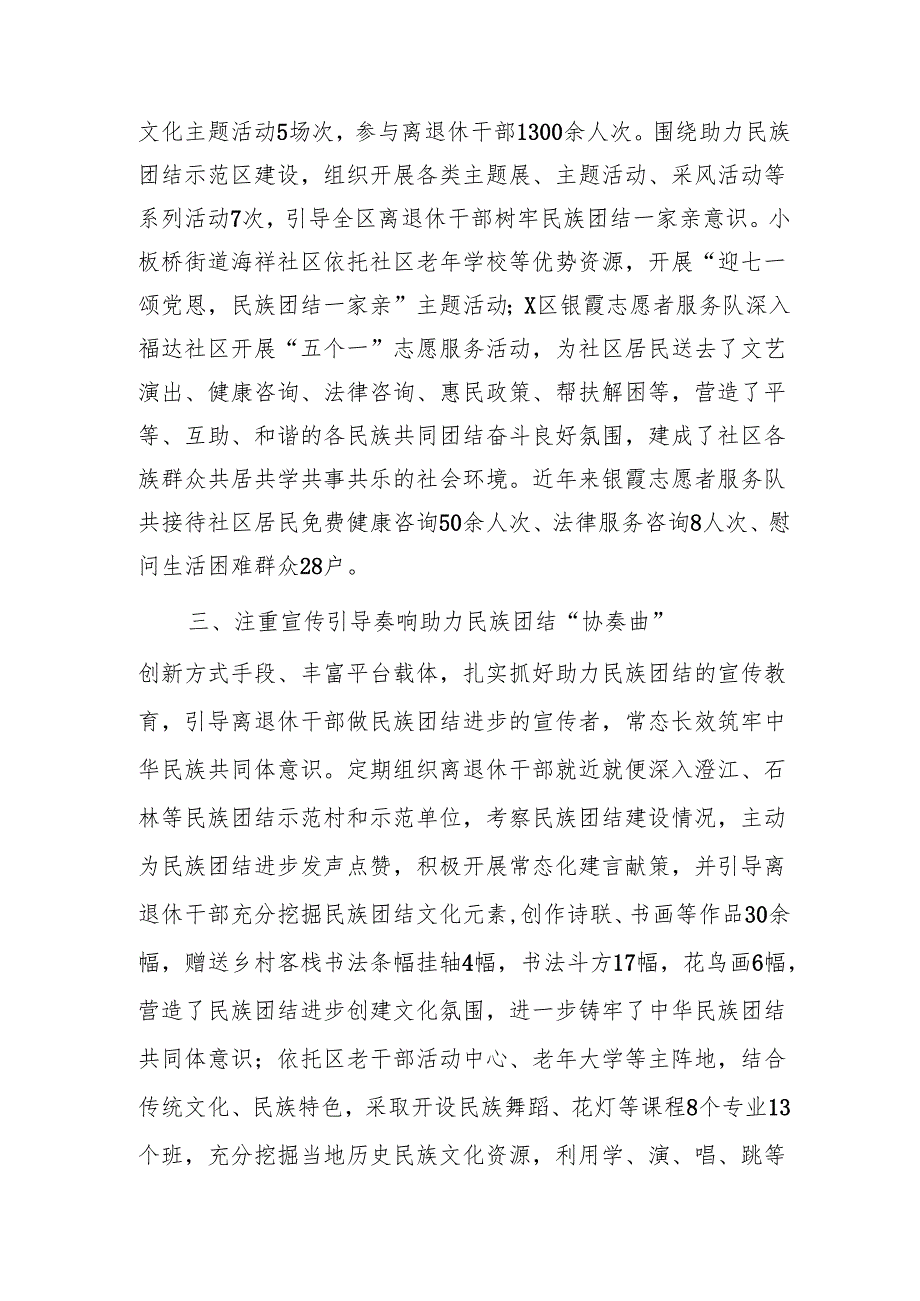 文化主题活动5场次，参与离退休干部1300余人次。围绕助力民族团结示范区建设，组织开展各类主题展、主题活动、采风活动等系列活动7次，引导全区离退休干部树牢民族团结一家亲意识。小板桥街道海祥社区依托社区老年学校等优势资源，开展“迎七一颂党恩，民族团结一家亲”主题活动；X区银霞志愿者服务队深入福达社区开展“五个一”志愿服务活动，为社区居民送去了文艺演出、健康咨询、法律咨询、惠民政策、帮扶解困等，营造了平等、互助、和谐的各民族共同团结奋斗良好氛围，建成了社区各族群众共居共学共事共乐的社会环境。近年来银霞志愿者服务队共接待社区居民免费健康咨询50余人次、法律服务咨询8人次、慰问生活困难群众28户。

三、注重宣传引导奏响助力民族团结“协奏曲”

创新方式手段、丰富平台载体，扎实抓好助力民族团结的宣传教育，引导离退休干部做民族团结进步的宣传者，常态长效筑牢中华民族共同体意识。定期组织离退休干部就近就便深入澄江、石林等民族团结示范村和示范单位，考察民族团结建设情况，主动为民族团结进步发声点赞，积极开展常态化建言献策，并引导离退休干部充分挖掘民族团结文化元素,创作诗联、书画等作品30余幅，赠送乡村客栈书法条幅挂轴4幅，书法斗方17幅，花鸟画6幅，营造了民族团结进步创建文化氛围，进一步铸牢了中华民族团结共同体意识；依托区老干部活动中心、老年大学等主阵地，结合传统文化、民族特色，采取开设民族舞蹈、花灯等课程8个专业13个班，充分挖掘当地历史民族文化资源，利用学、演、唱、跳等